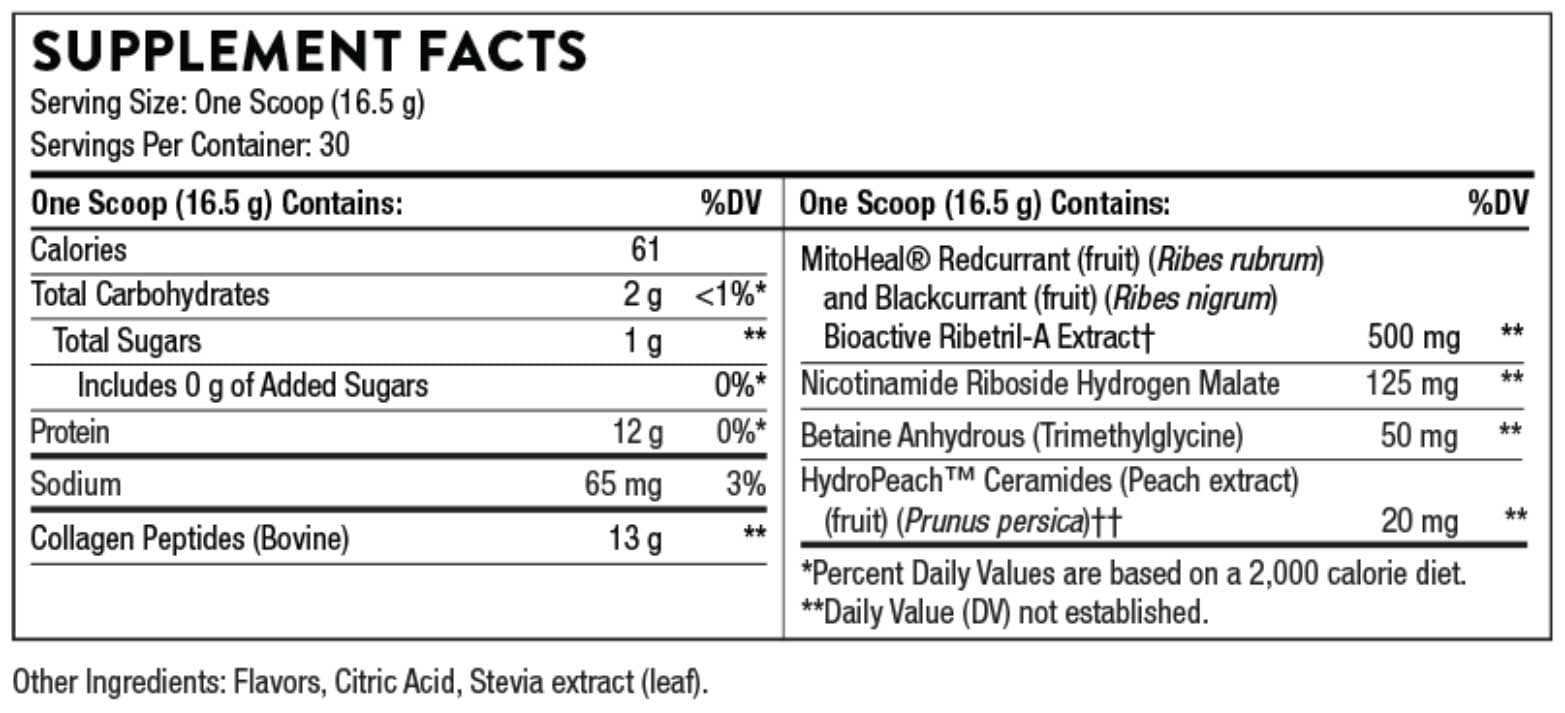 SUPPLEMENT FACTS
Serving Size: One Scoop (16.5 g)
Servings Per Container: 30

| One Scoop (16.5 g) Contains: | | %DV |
|---|---|---|
| Calories | 61 | |
| Total Carbohydrates | 2 g | <1%* |
| Total Sugars | 1 g | ** |
| Includes 0 g of Added Sugars | | 0%* |
| Protein | 12 g | 0%* |
| Sodium | 65 mg | 3% |
| Collagen Peptides (Bovine) | 13 g | ** |

| One Scoop (16.5 g) Contains: | | %DV |
|---|---|---|
| MitoHeal® Redcurrant (fruit) (Ribes rubrum) and Blackcurrant (fruit) (Ribes nigrum) Bioactive Ribetril-A Extract† | 500 mg | ** |
| Nicotinamide Riboside Hydrogen Malate | 125 mg | ** |
| Betaine Anhydrous (Trimethylglycine) | 50 mg | ** |
| HydroPeach™ Ceramides (Peach extract) (fruit) (Prunus persica)†† | 20 mg | ** |

*Percent Daily Values are based on a 2,000 calorie diet.
**Daily Value (DV) not established.

Other Ingredients: Flavors, Citric Acid, Stevia extract (leaf).